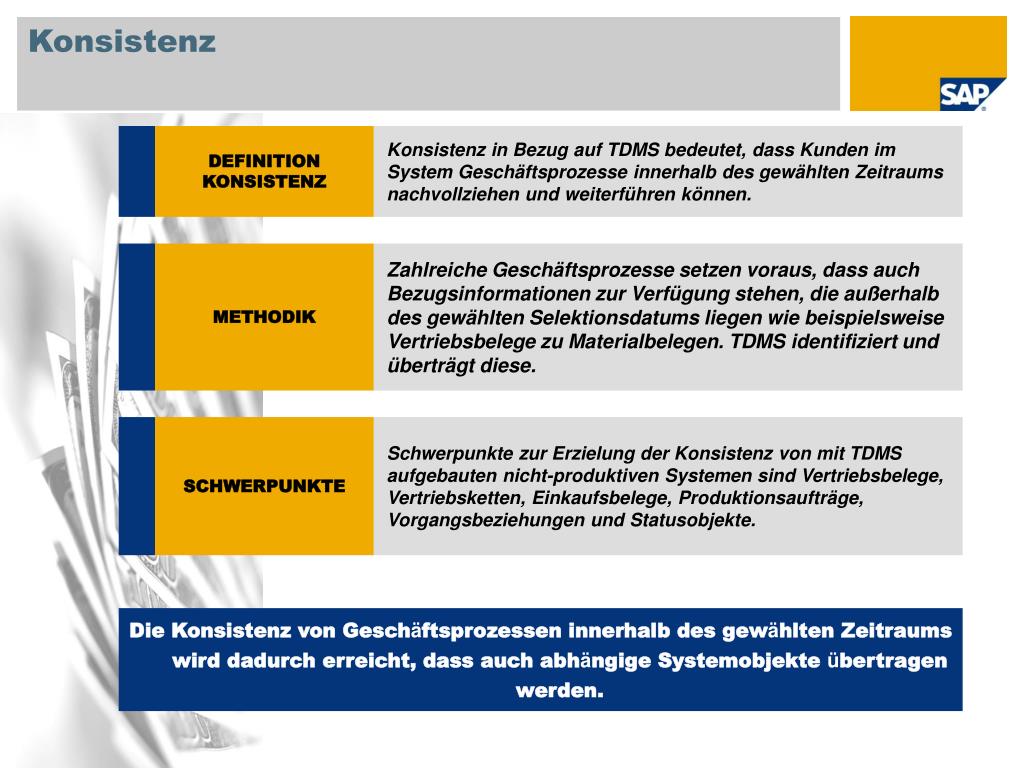 Konsistenz

SAP

DEFINITION KONSISTENZ

Konsistenz in Bezug auf TDMS bedeutet, dass Kunden im System Geschäftsprozesse innerhalb des gewählten Zeitraums nachvollziehen und weiterführen können.

METHODIK

Zahlreiche Geschäftsprozesse setzen voraus, dass auch Bezugsinformationen zur Verfügung stehen, die außerhalb des gewählten Selektionsdatums liegen wie beispielsweise Vertriebsbelege zu Materialbelegen. TDMS identifiziert und überträgt diese.

SCHWERPUNKTE

Schwerpunkte zur Erzielung der Konsistenz von mit TDMS aufgebauten nicht-produktiven Systemen sind Vertriebsbelege, Vertriebsketten, Einkaufsbelege, Produktionsaufträge, Vorgangsbeziehungen und Statusobjekte.

Die Konsistenz von Geschäftsprozessen innerhalb des gewählten Zeitraums wird dadurch erreicht, dass auch abhängige Systemobjekte übertragen werden.